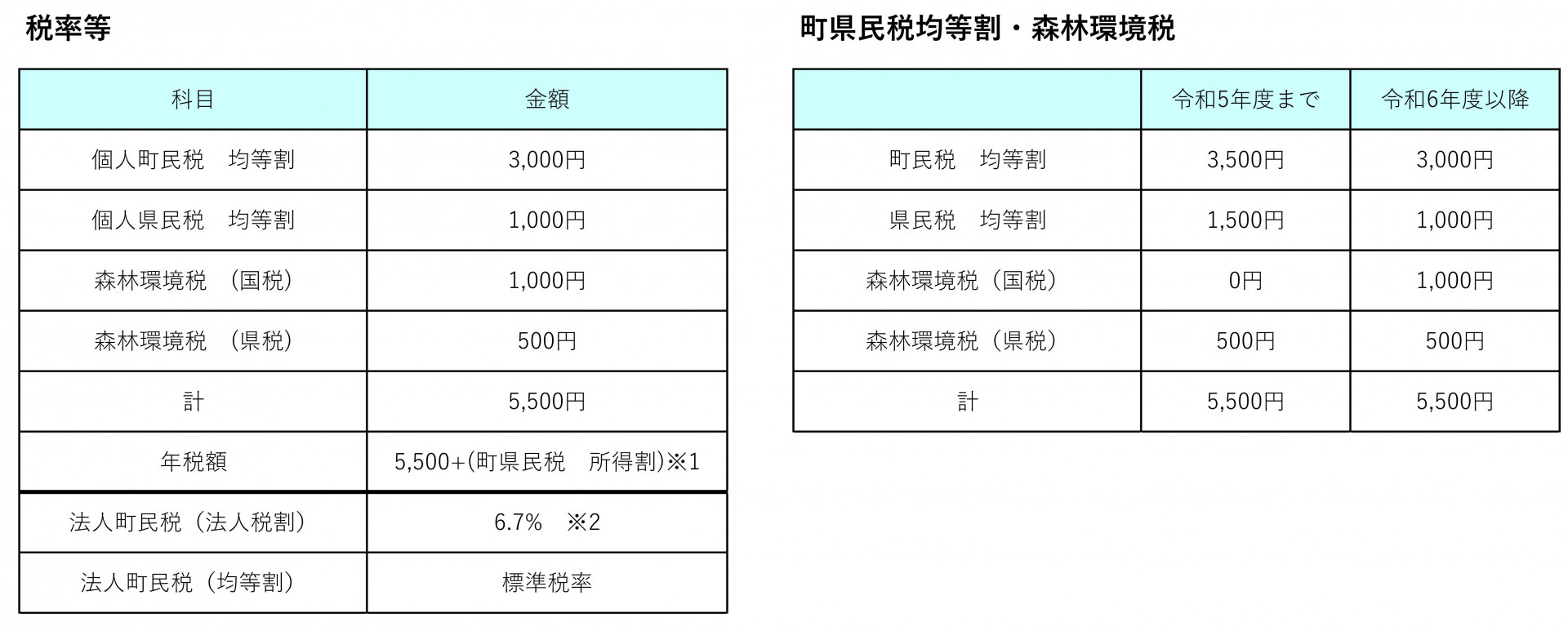 税率等

| 科目 | 金額 |
|---|---|
| 個人町民税　均等割 | 3,000円 |
| 個人県民税　均等割 | 1,000円 |
| 森林環境税　(国税) | 1,000円 |
| 森林環境税　(県税) | 500円 |
| 計 | 5,500円 |
| 年税額 | 5,500+(町県民税　所得割)※1 |
| 法人町民税（法人税割） | 6.7%　※2 |
| 法人町民税（均等割） | 標準税率 |

町県民税均等割・森林環境税

|  | 令和5年度まで | 令和6年度以降 |
|---|---|---|
| 町民税　均等割 | 3,500円 | 3,000円 |
| 県民税　均等割 | 1,500円 | 1,000円 |
| 森林環境税（国税） | 0円 | 1,000円 |
| 森林環境税（県税） | 500円 | 500円 |
| 計 | 5,500円 | 5,500円 |